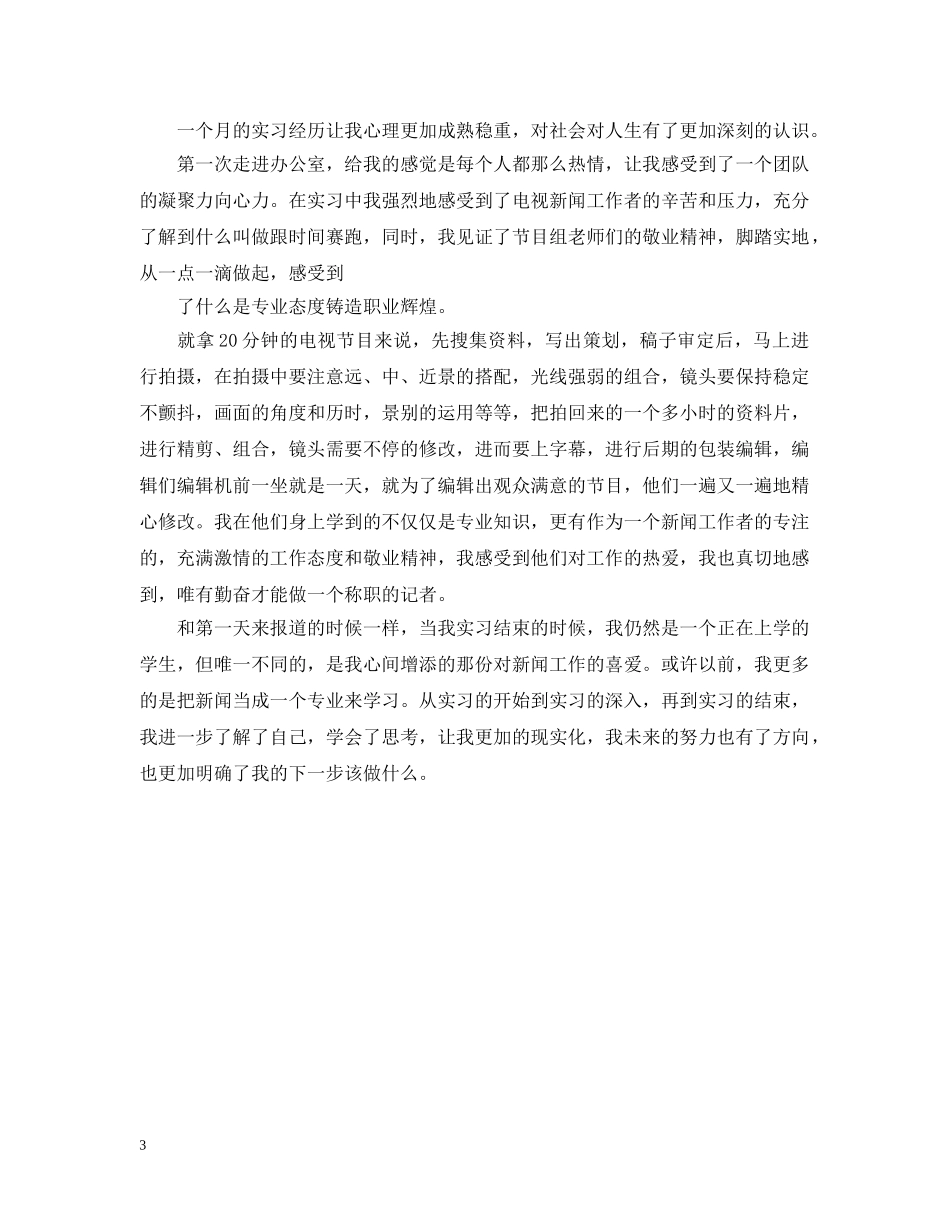 一个月的实习经历让我心理更加成熟稳重，对社会对人生有了更加深刻的认识。

第一次走进办公室，给我的感觉是每个人都那么热情，让我感受到了一个团队的凝聚力向心力。在实习中我强烈地感受到了电视新闻工作者的辛苦和压力，充分了解到什么叫做跟时间赛跑，同时，我见证了节目组老师们的敬业精神，脚踏实地，从一点一滴做起，感受到

了什么是专业态度铸造职业辉煌。

就拿20分钟的电视节目来说，先搜集资料，写出策划，稿子审定后，马上进行拍摄，在拍摄中要注意远、中、近景的搭配，光线强弱的组合，镜头要保持稳定不颤抖，画面的角度和历时，景别的运用等等，把拍回来的一个多小时的资料片，进行精剪、组合，镜头需要不停的修改，进而要上字幕，进行后期的包装编辑，编辑们编辑机前一坐就是一天，就为了编辑出观众满意的节目，他们一遍又一遍地精心修改。我在他们身上学到的不仅仅是专业知识，更有作为一个新闻工作者的专注的，充满激情的工作态度和敬业精神，我感受到他们对工作的热爱，我也真切地感到，唯有勤奋才能做一个称职的记者。

和第一天来报道的时候一样，当我实习结束的时候，我仍然是一个正在上学的学生，但唯一不同的，是我心间增添的那份对新闻工作的喜爱。或许以前，我更多的是把新闻当成一个专业来学习。从实习的开始到实习的深入，再到实习的结束，我进一步了解了自己，学会了思考，让我更加的现实化，我未来的努力也有了方向，也更加明确了我的下一步该做什么。

3